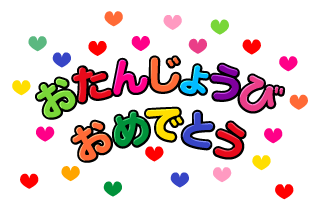 おたんじょうび
おめでとう